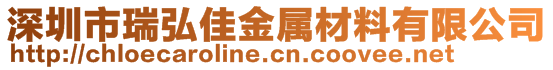 深圳市瑞弘佳金属材料有限公司
http://chloecaroline.cn.coovee.net